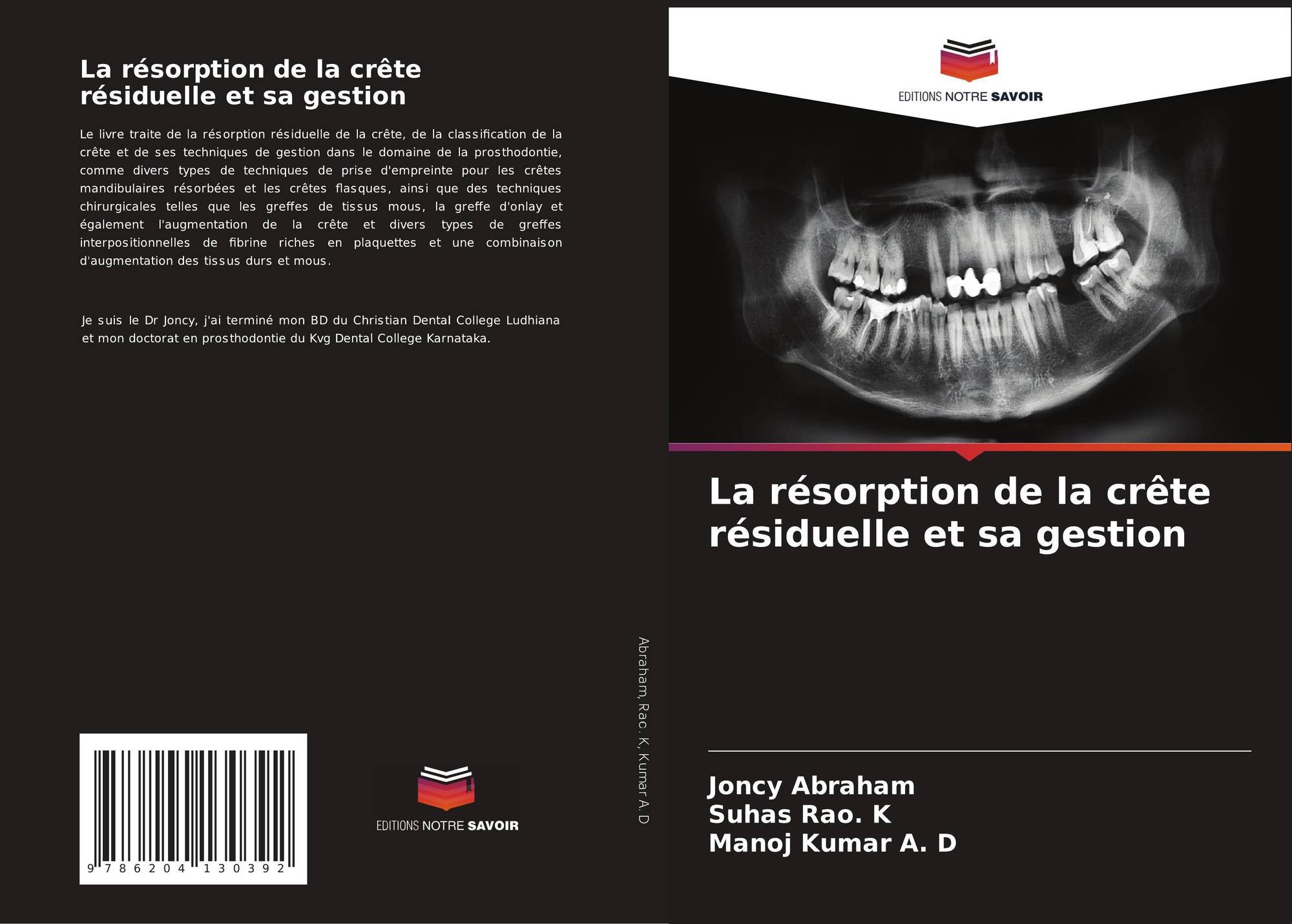 La résorption de la crête résiduelle et sa gestion

Le livre traite de la résorption résiduelle de la crête, de la classification de la crête et de ses techniques de gestion dans le domaine de la prosthodontie, comme divers types de techniques de prise d'empreinte pour les crêtes mandibulaires résorbées et les crêtes flasques, ainsi que des techniques chirurgicales telles que les greffes de tissus mous, la greffe d'onlay et également l'augmentation de la crête et divers types de greffes interpositionnelles de fibrine riches en plaquettes et une combinaison d'augmentation des tissus durs et mous.

Je suis le Dr Joncy, j'ai terminé mon BD du Christian Dental College Ludhiana et mon doctorat en prosthodontie du Kvg Dental College Karnataka.

9 786204 130392

EDITIONS NOTRE SAVOIR

Abraham, Rao. K, Kumar A. D

EDITIONS NOTRE SAVOIR

La résorption de la crête résiduelle et sa gestion

Joncy Abraham
Suhas Rao. K
Manoj Kumar A. D